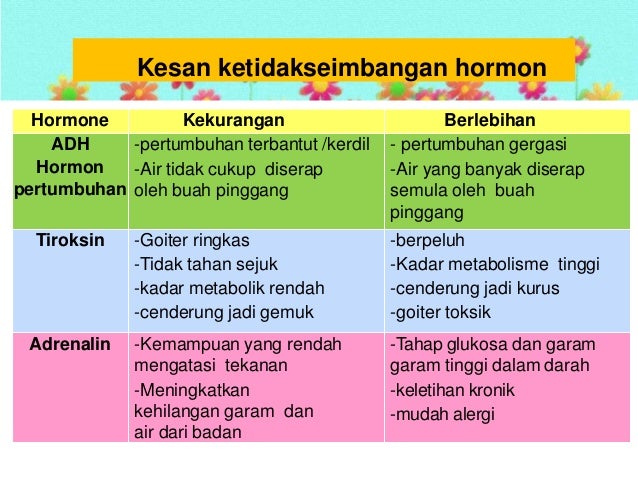 Kesan ketidakseimbangan hormon

| Hormone | Kekurangan | Berlebihan |
|---|---|---|
| ADH Hormon pertumbuhan | -pertumbuhan terbantut /kerdil -Air tidak cukup diserap oleh buah pinggang | - pertumbuhan gergasi -Air yang banyak diserap semula oleh buah pinggang |
| Tiroksin | -Goiter ringkas -Tidak tahan sejuk -kadar metabolik rendah -cenderung jadi gemuk | -berpeluh -Kadar metabolisme tinggi -cenderung jadi kurus -goiter toksik |
| Adrenalin | -Kemampuan yang rendah mengatasi tekanan -Meningkatkan kehilangan garam dan air dari badan | -Tahap glukosa dan garam garam tinggi dalam darah -keletihan kronik -mudah alergi |